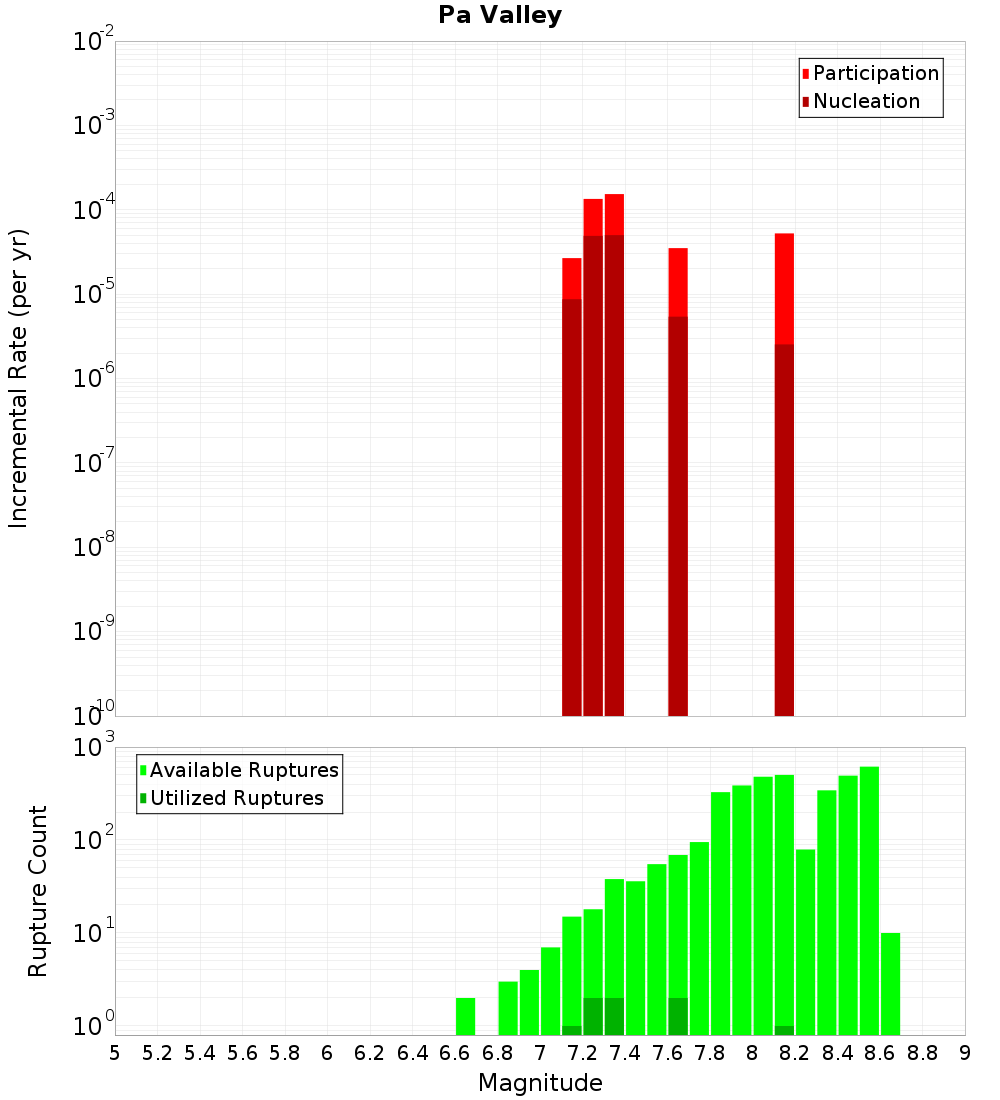 Pa Valley

Participation
Nucleation

Incremental Rate (per yr)

$10^{-2}$
$10^{-3}$
$10^{-4}$
$10^{-5}$
$10^{-6}$
$10^{-7}$
$10^{-8}$
$10^{-9}$
$10^{-10}$

Available Ruptures
Utilized Ruptures

Rupture Count

$10^{3}$
$10^{2}$
$10^{1}$
$10^{0}$

5 5.2 5.4 5.6 5.8 6 6.2 6.4 6.6 6.8 7 7.2 7.4 7.6 7.8 8 8.2 8.4 8.6 8.8 9

Magnitude